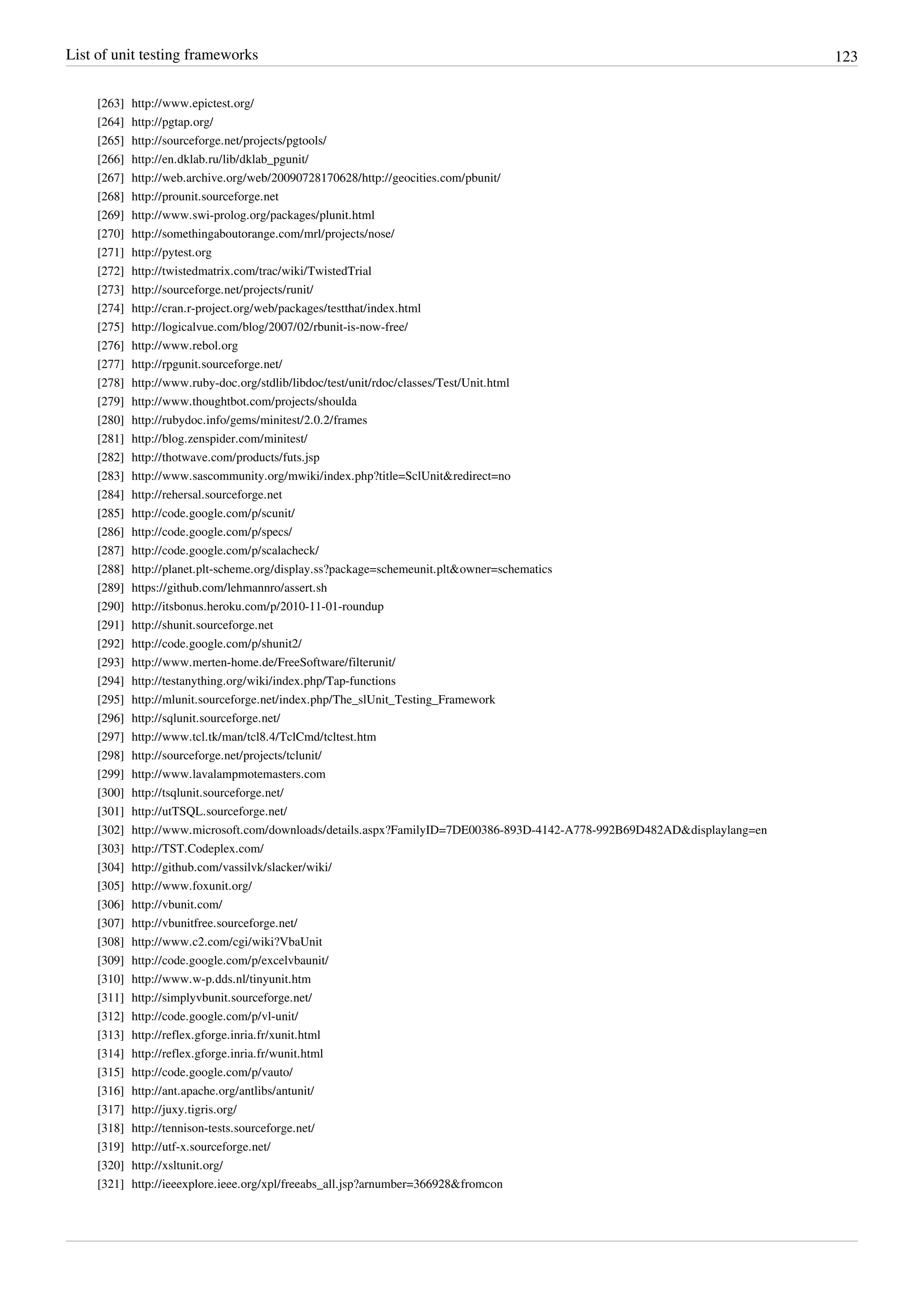 List of unit testing frameworks 123

[263] http://www.epictest.org/
[264] http://pgtap.org/
[265] http://sourceforge.net/projects/pgtools/
[266] http://en.dklab.ru/lib/dklab_pgunit/
[267] http://web.archive.org/web/20090728170628/http://geocities.com/pbunit/
[268] http://prounit.sourceforge.net
[269] http://www.swi-prolog.org/packages/plunit.html
[270] http://somethingaboutorange.com/mrl/projects/nose/
[271] http://pytest.org
[272] http://twistedmatrix.com/trac/wiki/TwistedTrial
[273] http://sourceforge.net/projects/runit/
[274] http://cran.r-project.org/web/packages/testthat/index.html
[275] http://logicalvue.com/blog/2007/02/rbunit-is-now-free/
[276] http://www.rebol.org
[277] http://rpgunit.sourceforge.net/
[278] http://www.ruby-doc.org/stdlib/libdoc/test/unit/rdoc/classes/Test/Unit.html
[279] http://www.thoughtbot.com/projects/shoulda
[280] http://rubydoc.info/gems/minitest/2.0.2/frames
[281] http://blog.zenspider.com/minitest/
[282] http://thotwave.com/products/futs.jsp
[283] http://www.sascommunity.org/mwiki/index.php?title=SclUnit&redirect=no
[284] http://rehersal.sourceforge.net
[285] http://code.google.com/p/scunit/
[286] http://code.google.com/p/specs/
[287] http://code.google.com/p/scalacheck/
[288] http://planet.plt-scheme.org/display.ss?package=schemeunit.plt&owner=schematics
[289] https://github.com/lehmannro/assert.sh
[290] http://itsbonus.heroku.com/p/2010-11-01-roundup
[291] http://shunit.sourceforge.net
[292] http://code.google.com/p/shunit2/
[293] http://www.merten-home.de/FreeSoftware/filterunit/
[294] http://testanything.org/wiki/index.php/Tap-functions
[295] http://mlunit.sourceforge.net/index.php/The_slUnit_Testing_Framework
[296] http://sqlunit.sourceforge.net/
[297] http://www.tcl.tk/man/tcl8.4/TclCmd/tcltest.htm
[298] http://sourceforge.net/projects/tclunit/
[299] http://www.lavalampmotemasters.com
[300] http://tsqlunit.sourceforge.net/
[301] http://utTSQL.sourceforge.net/
[302] http://www.microsoft.com/downloads/details.aspx?FamilyID=7DE00386-893D-4142-A778-992B69D482AD&displaylang=en
[303] http://TST.Codeplex.com/
[304] http://github.com/vassilvk/slacker/wiki/
[305] http://www.foxunit.org/
[306] http://vbunit.com/
[307] http://vbunitfree.sourceforge.net/
[308] http://www.c2.com/cgi/wiki?VbaUnit
[309] http://code.google.com/p/excelvbaunit/
[310] http://www.w-p.dds.nl/tinyunit.htm
[311] http://simplyvbunit.sourceforge.net/
[312] http://code.google.com/p/vl-unit/
[313] http://reflex.gforge.inria.fr/xunit.html
[314] http://reflex.gforge.inria.fr/wunit.html
[315] http://code.google.com/p/vauto/
[316] http://ant.apache.org/antlibs/antunit/
[317] http://juxy.tigris.org/
[318] http://tennison-tests.sourceforge.net/
[319] http://utf-x.sourceforge.net/
[320] http://xsltunit.org/
[321] http://ieeexplore.ieee.org/xpl/freeabs_all.jsp?arnumber=366928&fromcon